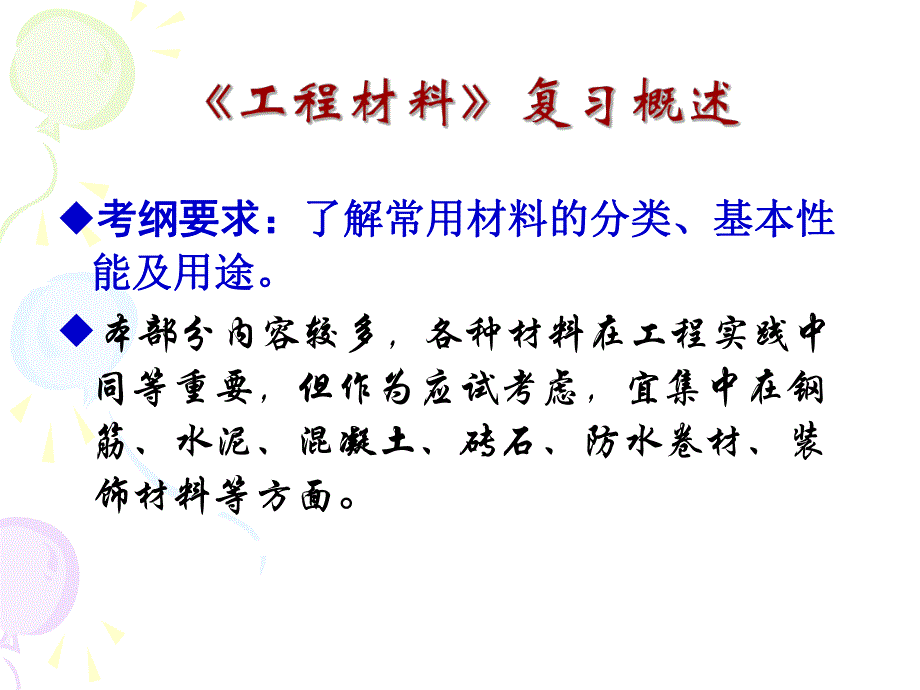 《工程材料》复习概述

◆考纲要求：了解常用材料的分类、基本性能及用途。

◆本部分内容较多，各种材料在工程实践中同等重要，但作为应试考虑，宜集中在钢筋、水泥、混凝土、砖石、防水卷材、装饰材料等方面。